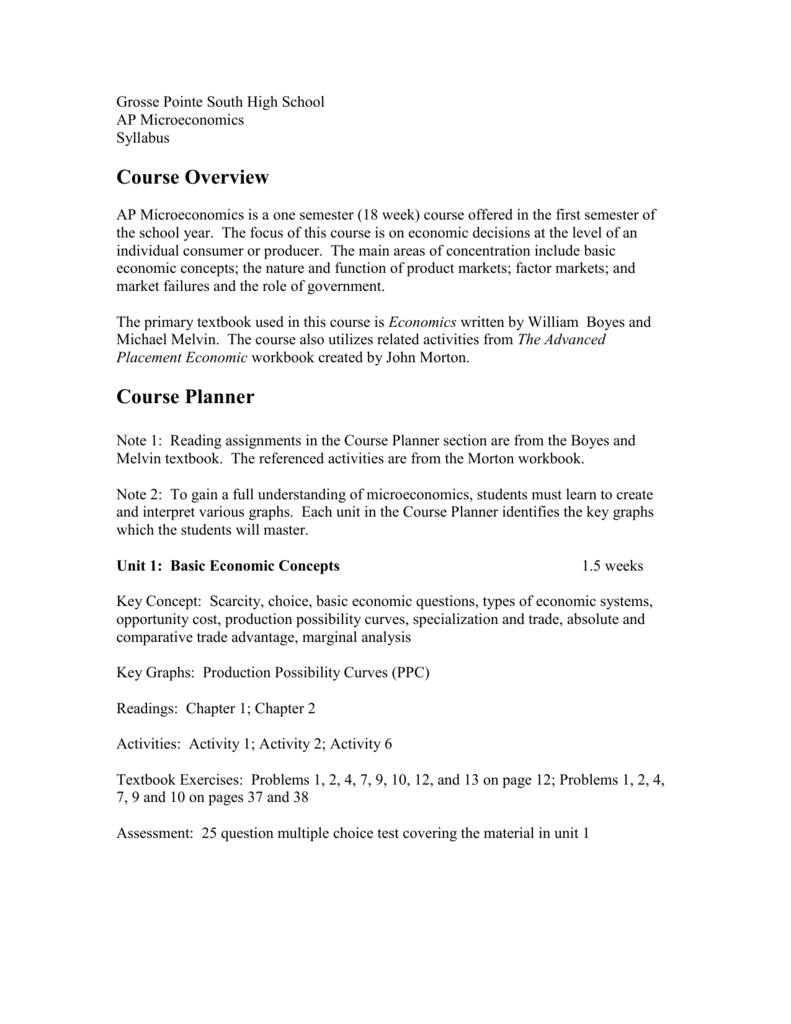 Grosse Pointe South High School
AP Microeconomics
Syllabus

Course Overview

AP Microeconomics is a one semester (18 week) course offered in the first semester of the school year. The focus of this course is on economic decisions at the level of an individual consumer or producer. The main areas of concentration include basic economic concepts; the nature and function of product markets; factor markets; and market failures and the role of government.

The primary textbook used in this course is Economics written by William Boyes and Michael Melvin. The course also utilizes related activities from The Advanced Placement Economic workbook created by John Morton.

Course Planner

Note 1: Reading assignments in the Course Planner section are from the Boyes and Melvin textbook. The referenced activities are from the Morton workbook.

Note 2: To gain a full understanding of microeconomics, students must learn to create and interpret various graphs. Each unit in the Course Planner identifies the key graphs which the students will master.

Unit 1: Basic Economic Concepts 1.5 weeks

Key Concept: Scarcity, choice, basic economic questions, types of economic systems, opportunity cost, production possibility curves, specialization and trade, absolute and comparative trade advantage, marginal analysis

Key Graphs: Production Possibility Curves (PPC)

Readings: Chapter 1; Chapter 2

Activities: Activity 1; Activity 2; Activity 6

Textbook Exercises: Problems 1, 2, 4, 7, 9, 10, 12, and 13 on page 12; Problems 1, 2, 4, 7, 9 and 10 on pages 37 and 38

Assessment: 25 question multiple choice test covering the material in unit 1